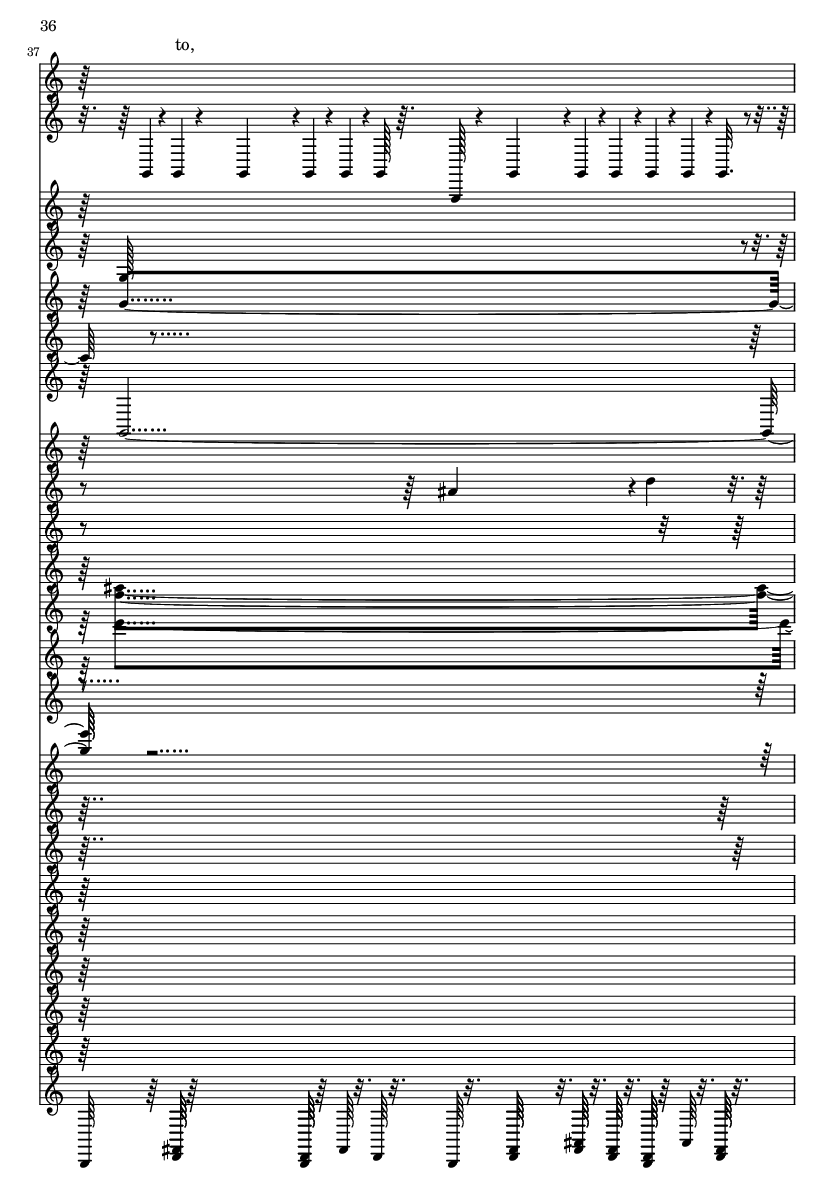 36

37

to,